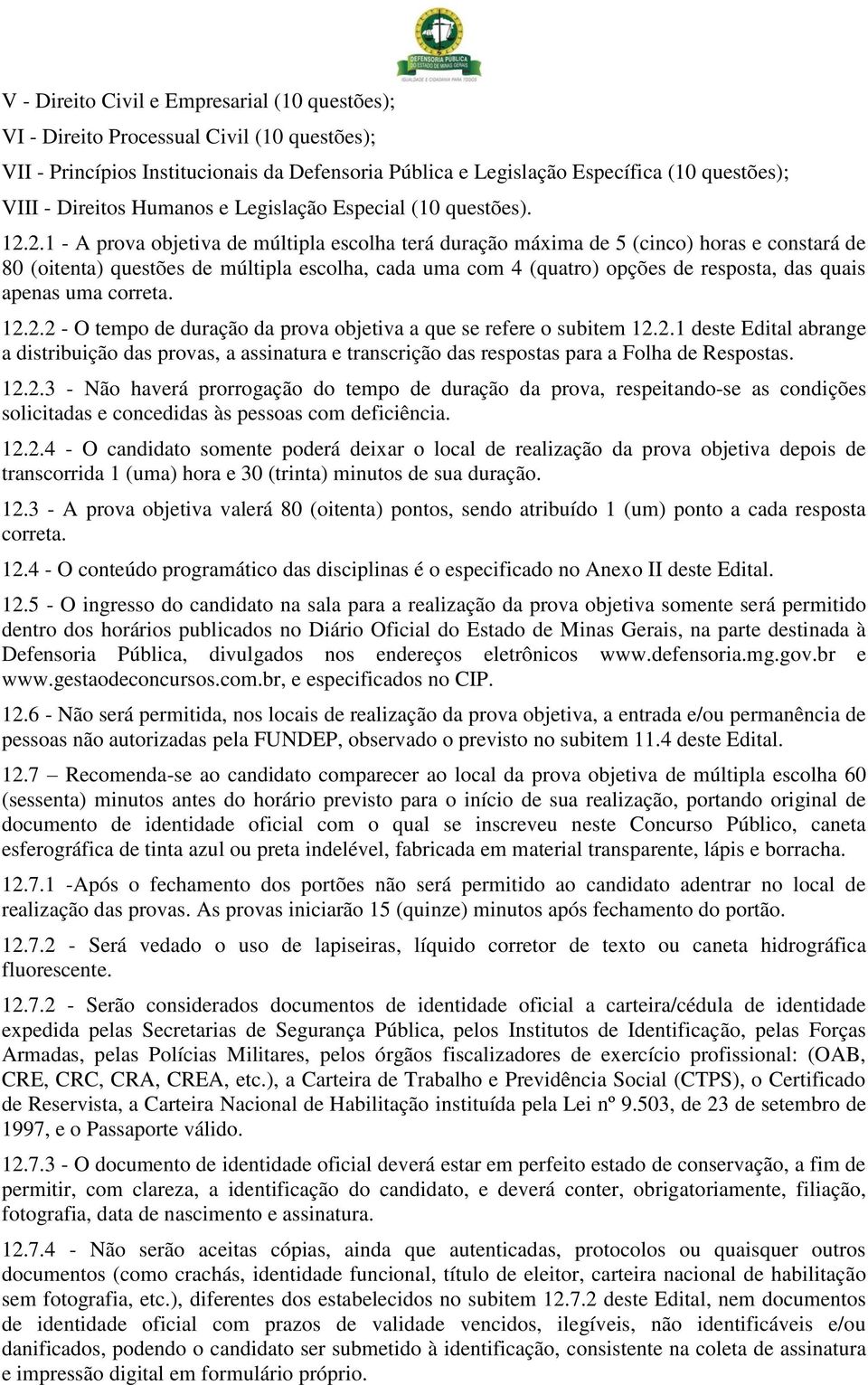 DEFENSORIA PÚBLICA DO ESTADO DE MINAS GERAIS
IGUALDADE E CIDADANIA PARA TODOS

V - Direito Civil e Empresarial (10 questões);
VI - Direito Processual Civil (10 questões);
VII - Princípios Institucionais da Defensoria Pública e Legislação Específica (10 questões);
VIII - Direitos Humanos e Legislação Especial (10 questões).

12.2.1 - A prova objetiva de múltipla escolha terá duração máxima de 5 (cinco) horas e constará de 80 (oitenta) questões de múltipla escolha, cada uma com 4 (quatro) opções de resposta, das quais apenas uma correta.

12.2.2 - O tempo de duração da prova objetiva a que se refere o subitem 12.2.1 deste Edital abrange a distribuição das provas, a assinatura e transcrição das respostas para a Folha de Respostas.

12.2.3 - Não haverá prorrogação do tempo de duração da prova, respeitando-se as condições solicitadas e concedidas às pessoas com deficiência.

12.2.4 - O candidato somente poderá deixar o local de realização da prova objetiva depois de transcorrida 1 (uma) hora e 30 (trinta) minutos de sua duração.

12.3 - A prova objetiva valerá 80 (oitenta) pontos, sendo atribuído 1 (um) ponto a cada resposta correta.

12.4 - O conteúdo programático das disciplinas é o especificado no Anexo II deste Edital.

12.5 - O ingresso do candidato na sala para a realização da prova objetiva somente será permitido dentro dos horários publicados no Diário Oficial do Estado de Minas Gerais, na parte destinada à Defensoria Pública, divulgados nos endereços eletrônicos www.defensoria.mg.gov.br e www.gestaodeconcursos.com.br, e especificados no CIP.

12.6 - Não será permitida, nos locais de realização da prova objetiva, a entrada e/ou permanência de pessoas não autorizadas pela FUNDEP, observado o previsto no subitem 11.4 deste Edital.

12.7 – Recomenda-se ao candidato comparecer ao local da prova objetiva de múltipla escolha 60 (sessenta) minutos antes do horário previsto para o início de sua realização, portando original de documento de identidade oficial com o qual se inscreveu neste Concurso Público, caneta esferográfica de tinta azul ou preta indelével, fabricada em material transparente, lápis e borracha.

12.7.1 -Após o fechamento dos portões não será permitido ao candidato adentrar no local de realização das provas. As provas iniciarão 15 (quinze) minutos após fechamento do portão.

12.7.2 - Será vedado o uso de lapiseiras, líquido corretor de texto ou caneta hidrográfica fluorescente.

12.7.2 - Serão considerados documentos de identidade oficial a carteira/cédula de identidade expedida pelas Secretarias de Segurança Pública, pelos Institutos de Identificação, pelas Forças Armadas, pelas Polícias Militares, pelos órgãos fiscalizadores de exercício profissional: (OAB, CRE, CRC, CRA, CREA, etc.), a Carteira de Trabalho e Previdência Social (CTPS), o Certificado de Reservista, a Carteira Nacional de Habilitação instituída pela Lei nº 9.503, de 23 de setembro de 1997, e o Passaporte válido.

12.7.3 - O documento de identidade oficial deverá estar em perfeito estado de conservação, a fim de permitir, com clareza, a identificação do candidato, e deverá conter, obrigatoriamente, filiação, fotografia, data de nascimento e assinatura.

12.7.4 - Não serão aceitas cópias, ainda que autenticadas, protocolos ou quaisquer outros documentos (como crachás, identidade funcional, título de eleitor, carteira nacional de habilitação sem fotografia, etc.), diferentes dos estabelecidos no subitem 12.7.2 deste Edital, nem documentos de identidade oficial com prazos de validade vencidos, ilegíveis, não identificáveis e/ou danificados, podendo o candidato ser submetido à identificação, consistente na coleta de assinatura e impressão digital em formulário próprio.